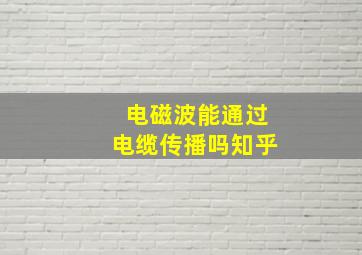 电磁波能通过
电缆传播吗知乎